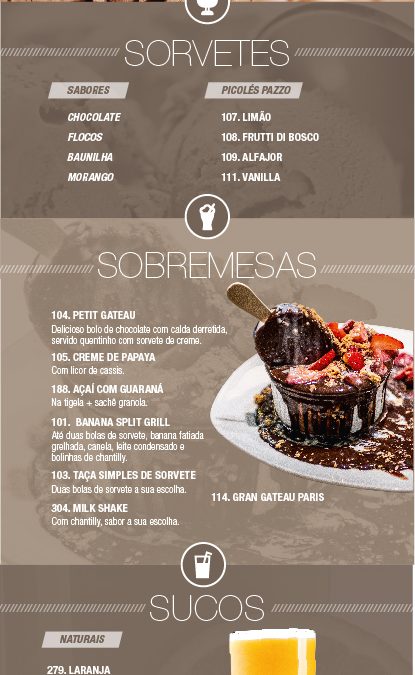 SORVETES

SABORES

CHOCOLATE
FLOCOS
BAUNILHA
MORANGO

PICOLÉS PAZZO

107. LIMÃO
108. FRUTTI DI BOSCO
109. ALFAJOR
111. VANILLA

SOBREMESAS

104. PETIT GATEAU
Delicioso bolo de chocolate com calda derretida, servido quentinho com sorvete de creme.

105. CREME DE PAPAYA
Com licor de cassis.

188. AÇAÍ COM GUARANÁ
Na tigela + sachê granola.

101. BANANA SPLIT GRILL
Até duas bolas de sorvete, banana fatiada grelhada, canela, leite condensado e bolinhas de chantilly.

103. TAÇA SIMPLES DE SORVETE
Duas bolas de sorvete a sua escolha.

304. MILK SHAKE
Com chantilly, sabor a sua escolha.

114. GRAN GATEAU PARIS

SUCOS

NATURAIS

279. LARANJA